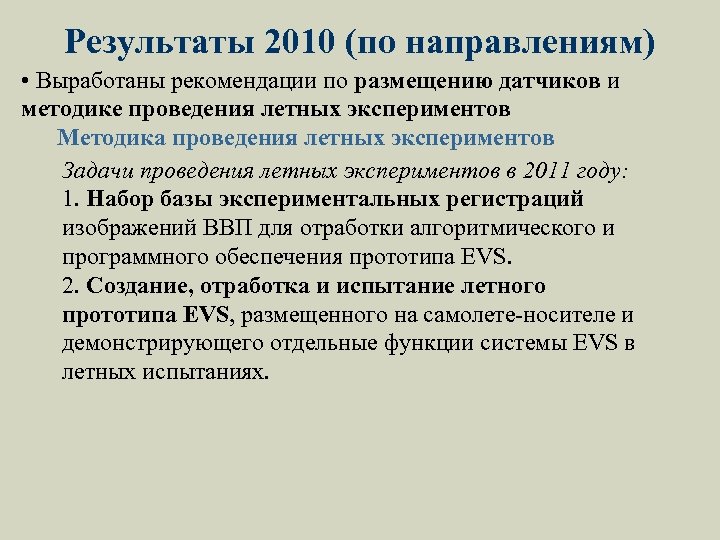 Результаты 2010 (по направлениям)

• Выработаны рекомендации по размещению датчиков и методике проведения летных экспериментов

Методика проведения летных экспериментов

Задачи проведения летных экспериментов в 2011 году:
1. Набор базы экспериментальных регистраций изображений ВВП для отработки алгоритмического и программного обеспечения прототипа EVS.
2. Создание, отработка и испытание летного прототипа EVS, размещенного на самолете-носителе и демонстрирующего отдельные функции системы EVS в летных испытаниях.